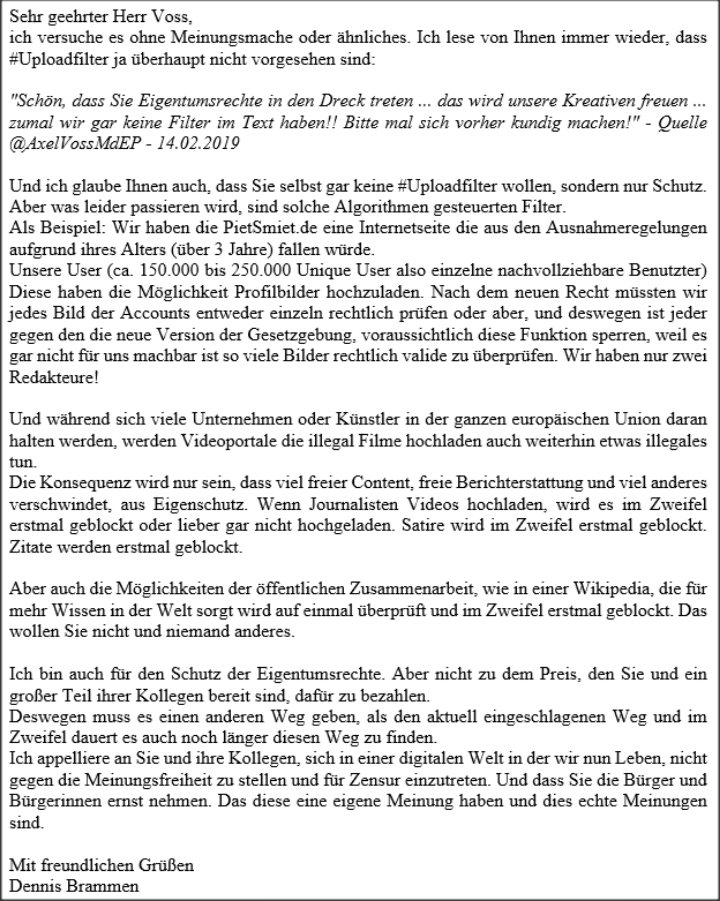 Sehr geehrter Herr Voss,
ich versuche es ohne Meinungsmache oder ähnliches. Ich lese von Ihnen immer wieder, dass #Uploadfilter ja überhaupt nicht vorgesehen sind:

"Schön, dass Sie Eigentumsrechte in den Dreck treten ... das wird unsere Kreativen freuen ... zumal wir gar keine Filter im Text haben!! Bitte mal sich vorher kundig machen!" - Quelle @AxelVossMdEP - 14.02.2019

Und ich glaube Ihnen auch, dass Sie selbst gar keine #Uploadfilter wollen, sondern nur Schutz. Aber was leider passieren wird, sind solche Algorithmen gesteuerten Filter.
Als Beispiel: Wir haben die PietSmiet.de eine Internetseite die aus den Ausnahmeregelungen aufgrund ihres Alters (über 3 Jahre) fallen würde.
Unsere User (ca. 150.000 bis 250.000 Unique User also einzelne nachvollziehbare Benutzter) Diese haben die Möglichkeit Profilbilder hochzuladen. Nach dem neuen Recht müssten wir jedes Bild der Accounts entweder einzeln rechtlich prüfen oder aber, und deswegen ist jeder gegen den die neue Version der Gesetzgebung, voraussichtlich diese Funktion sperren, weil es gar nicht für uns machbar ist so viele Bilder rechtlich valide zu überprüfen. Wir haben nur zwei Redakteure!

Und während sich viele Unternehmen oder Künstler in der ganzen europäischen Union daran halten werden, werden Videoportale die illegal Filme hochladen auch weiterhin etwas illegales tun.
Die Konsequenz wird nur sein, dass viel freier Content, freie Berichterstattung und viel anderes verschwindet, aus Eigenschutz. Wenn Journalisten Videos hochladen, wird es im Zweifel erstmal geblockt oder lieber gar nicht hochgeladen. Satire wird im Zweifel erstmal geblockt. Zitate werden erstmal geblockt.

Aber auch die Möglichkeiten der öffentlichen Zusammenarbeit, wie in einer Wikipedia, die für mehr Wissen in der Welt sorgt wird auf einmal überprüft und im Zweifel erstmal geblockt. Das wollen Sie nicht und niemand anderes.

Ich bin auch für den Schutz der Eigentumsrechte. Aber nicht zu dem Preis, den Sie und ein großer Teil ihrer Kollegen bereit sind, dafür zu bezahlen.
Deswegen muss es einen anderen Weg geben, als den aktuell eingeschlagenen Weg und im Zweifel dauert es auch noch länger diesen Weg zu finden.
Ich appelliere an Sie und ihre Kollegen, sich in einer digitalen Welt in der wir nun Leben, nicht gegen die Meinungsfreiheit zu stellen und für Zensur einzutreten. Und dass Sie die Bürger und Bürgerinnen ernst nehmen. Das diese eine eigene Meinung haben und dies echte Meinungen sind.

Mit freundlichen Grüßen
Dennis Brammen